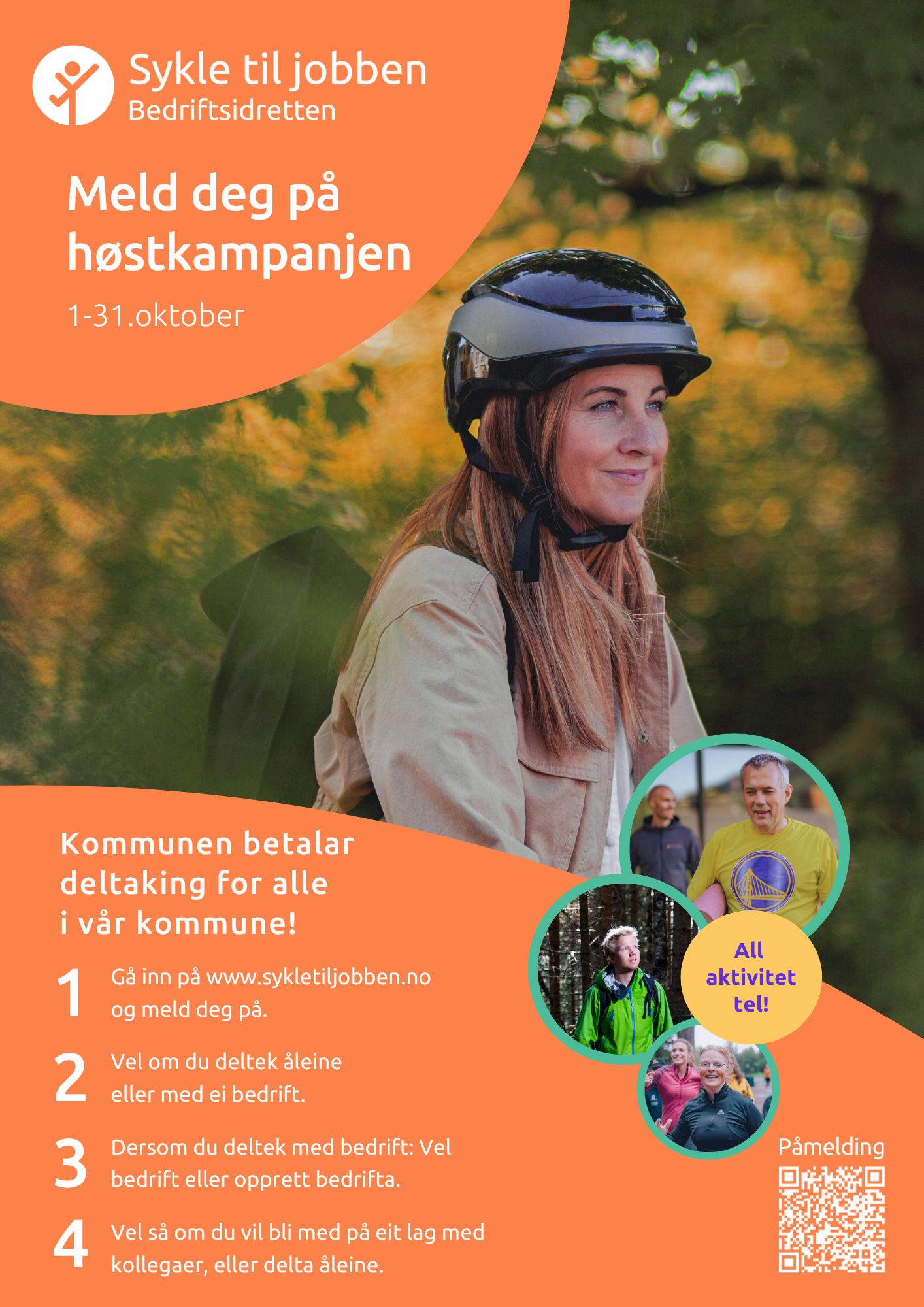 Sykle til jobben
Bedriftsidretten

Meld deg på høstkampanjen

1-31.oktober

Kommunen betalar deltaking for alle i vår kommune!

1 Gå inn på www.sykletiljobben.no og meld deg på.

2 Vel om du deltek åleine eller med ei bedrift.

3 Dersom du deltek med bedrift: Vel bedrift eller opprett bedrifta.

4 Vel så om du vil bli med på eit lag med kollegaer, eller delta åleine.

All aktivitet tel!

Påmelding